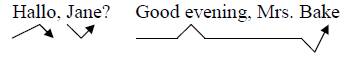 Hallo, Jane? Good evening, Mrs. Bake